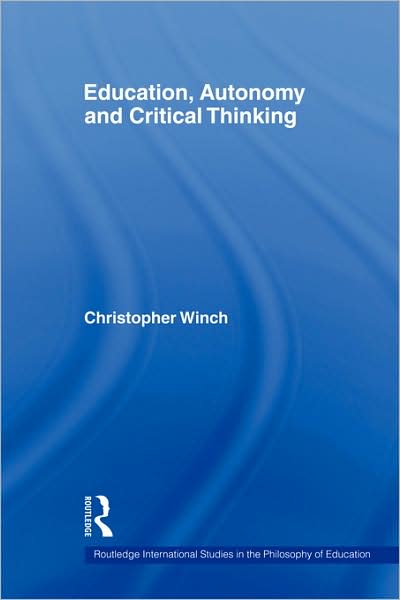 Education, Autonomy and Critical Thinking

Christopher Winch

ROUTLEDGE

Routledge International Studies in the Philosophy of Education